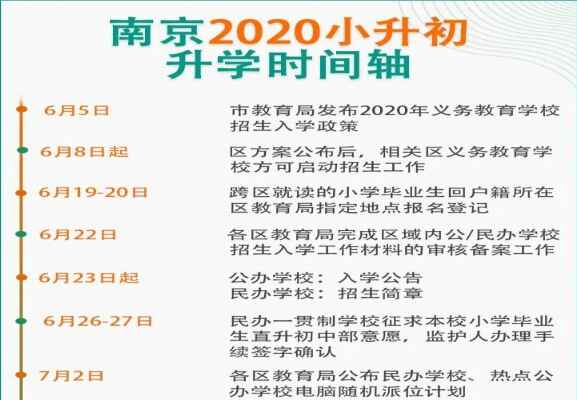 南京2020小升初
升学时间轴

6月5日
市教育局发布2020年义务教育学校招生入学政策

6月8日起
区方案公布后，相关区义务教育学校方可启动招生工作

6月19-20日
跨区就读的小学毕业生回户籍所在区教育局指定地点报名登记

6月22日
各区教育局完成区域内公/民办学校招生入学工作材料的审核备案工作

6月23日起
公办学校：入学公告
民办学校：招生简章

6月26-27日
民办一贯制学校征求本校小学毕业生直升初中部意愿，监护人办理手续签字确认

7月2日
各区教育局公布民办学校、热点公办学校电脑随机派位计划